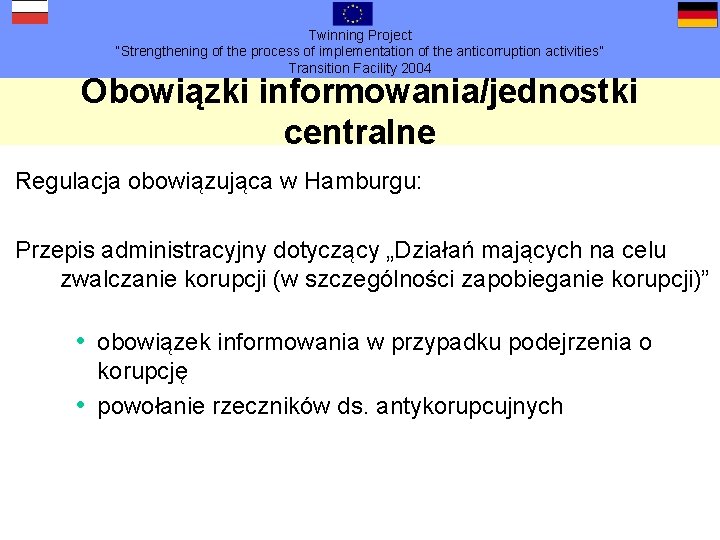 Twinning Project
"Strengthening of the process of implementation of the anticorruption activities"
Transition Facility 2004

Obowiązki informowania/jednostki centralne

Regulacja obowiązująca w Hamburgu:

Przepis administracyjny dotyczący „Działań mających na celu zwalczanie korupcji (w szczególności zapobieganie korupcji)"

• obowiązek informowania w przypadku podejrzenia o korupcję
• powołanie rzeczników ds. antykorupcujnych